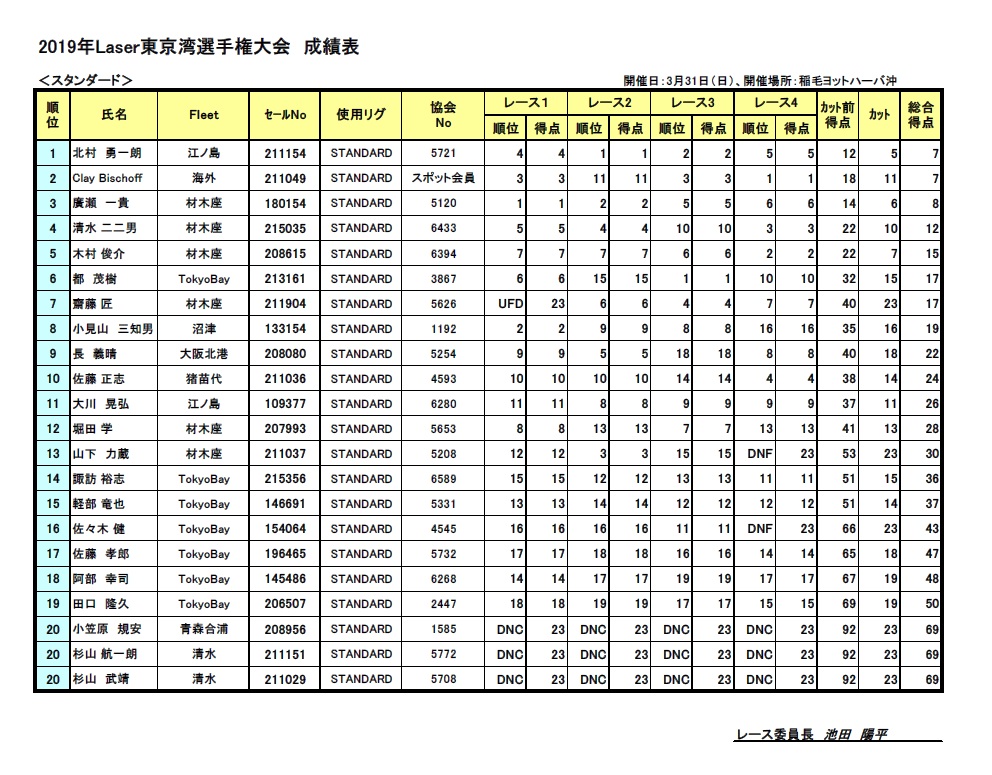 2019年Laser東京湾選手権大会　成績表

＜スタンダード＞

開催日：3月31日（日）、開催場所：稲毛ヨットハーバ沖

| 順位 | 氏名 | Fleet | セールNo | 使用リグ | 協会No | レース1 順位 | レース1 得点 | レース2 順位 | レース2 得点 | レース3 順位 | レース3 得点 | レース4 順位 | レース4 得点 | カット前得点 | カット | 総合得点 |
|---|---|---|---|---|---|---|---|---|---|---|---|---|---|---|---|---|
| 1 | 北村 勇一朗 | 江ノ島 | 211154 | STANDARD | 5721 | 4 | 4 | 1 | 1 | 2 | 2 | 5 | 5 | 12 | 5 | 7 |
| 2 | Clay Bischoff | 海外 | 211049 | STANDARD | スポット会員 | 3 | 3 | 11 | 11 | 3 | 3 | 1 | 1 | 18 | 11 | 7 |
| 3 | 廣瀬 一貴 | 材木座 | 180154 | STANDARD | 5120 | 1 | 1 | 2 | 2 | 5 | 5 | 6 | 6 | 14 | 6 | 8 |
| 4 | 清水 二二男 | 材木座 | 215035 | STANDARD | 6433 | 5 | 5 | 4 | 4 | 10 | 10 | 3 | 3 | 22 | 10 | 12 |
| 5 | 木村 俊介 | 材木座 | 208615 | STANDARD | 6394 | 7 | 7 | 7 | 7 | 6 | 6 | 2 | 2 | 22 | 7 | 15 |
| 6 | 都 茂樹 | TokyoBay | 213161 | STANDARD | 3867 | 6 | 6 | 15 | 15 | 1 | 1 | 10 | 10 | 32 | 15 | 17 |
| 7 | 齋藤 匠 | 材木座 | 211904 | STANDARD | 5626 | UFD | 23 | 6 | 6 | 4 | 4 | 7 | 7 | 40 | 23 | 17 |
| 8 | 小見山 三知男 | 沼津 | 133154 | STANDARD | 1192 | 2 | 2 | 9 | 9 | 8 | 8 | 16 | 16 | 35 | 16 | 19 |
| 9 | 長 義晴 | 大阪北港 | 208080 | STANDARD | 5254 | 9 | 9 | 5 | 5 | 18 | 18 | 8 | 8 | 40 | 18 | 22 |
| 10 | 佐藤 正志 | 猪苗代 | 211036 | STANDARD | 4593 | 10 | 10 | 10 | 10 | 14 | 14 | 4 | 4 | 38 | 14 | 24 |
| 11 | 大川 晃弘 | 江ノ島 | 109377 | STANDARD | 6280 | 11 | 11 | 8 | 8 | 9 | 9 | 9 | 9 | 37 | 11 | 26 |
| 12 | 堀田 学 | 材木座 | 207993 | STANDARD | 5653 | 8 | 8 | 13 | 13 | 7 | 7 | 13 | 13 | 41 | 13 | 28 |
| 13 | 山下 力蔵 | 材木座 | 211037 | STANDARD | 5208 | 12 | 12 | 3 | 3 | 15 | 15 | DNF | 23 | 53 | 23 | 30 |
| 14 | 諏訪 裕志 | TokyoBay | 215356 | STANDARD | 6589 | 15 | 15 | 12 | 12 | 13 | 13 | 11 | 11 | 51 | 15 | 36 |
| 15 | 軽部 竜也 | TokyoBay | 146691 | STANDARD | 5331 | 13 | 13 | 14 | 14 | 12 | 12 | 12 | 12 | 51 | 14 | 37 |
| 16 | 佐々木 健 | TokyoBay | 154064 | STANDARD | 4545 | 16 | 16 | 16 | 16 | 11 | 11 | DNF | 23 | 66 | 23 | 43 |
| 17 | 佐藤 孝郎 | TokyoBay | 196465 | STANDARD | 5732 | 17 | 17 | 18 | 18 | 16 | 16 | 14 | 14 | 65 | 18 | 47 |
| 18 | 阿部 幸司 | TokyoBay | 145486 | STANDARD | 6268 | 14 | 14 | 17 | 17 | 19 | 19 | 17 | 17 | 67 | 19 | 48 |
| 19 | 田口 隆久 | TokyoBay | 206507 | STANDARD | 2447 | 18 | 18 | 19 | 19 | 17 | 17 | 15 | 15 | 69 | 19 | 50 |
| 20 | 小笠原 規安 | 青森合浦 | 208956 | STANDARD | 1585 | DNC | 23 | DNC | 23 | DNC | 23 | DNC | 23 | 92 | 23 | 69 |
| 20 | 杉山 航一朗 | 清水 | 211151 | STANDARD | 5772 | DNC | 23 | DNC | 23 | DNC | 23 | DNC | 23 | 92 | 23 | 69 |
| 20 | 杉山 武靖 | 清水 | 211029 | STANDARD | 5708 | DNC | 23 | DNC | 23 | DNC | 23 | DNC | 23 | 92 | 23 | 69 |

レース委員長　池田　陽平